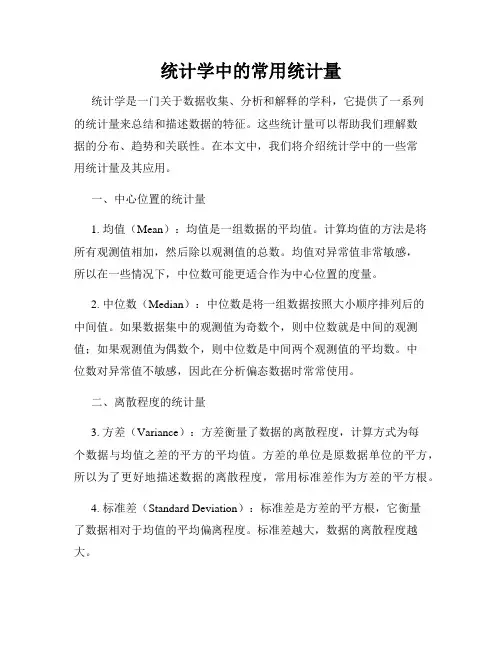 统计学中的常用统计量

统计学是一门关于数据收集、分析和解释的学科，它提供了一系列的统计量来总结和描述数据的特征。这些统计量可以帮助我们理解数据的分布、趋势和关联性。在本文中，我们将介绍统计学中的一些常用统计量及其应用。

一、中心位置的统计量

1. 均值（Mean）：均值是一组数据的平均值。计算均值的方法是将所有观测值相加，然后除以观测值的总数。均值对异常值非常敏感，所以在一些情况下，中位数可能更适合作为中心位置的度量。

2. 中位数（Median）：中位数是将一组数据按照大小顺序排列后的中间值。如果数据集中的观测值为奇数个，则中位数就是中间的观测值；如果观测值为偶数个，则中位数是中间两个观测值的平均数。中位数对异常值不敏感，因此在分析偏态数据时常常使用。

二、离散程度的统计量

3. 方差（Variance）：方差衡量了数据的离散程度，计算方式为每个数据与均值之差的平方的平均值。方差的单位是原数据单位的平方，所以为了更好地描述数据的离散程度，常用标准差作为方差的平方根。

4. 标准差（Standard Deviation）：标准差是方差的平方根，它衡量了数据相对于均值的平均偏离程度。标准差越大，数据的离散程度越大。